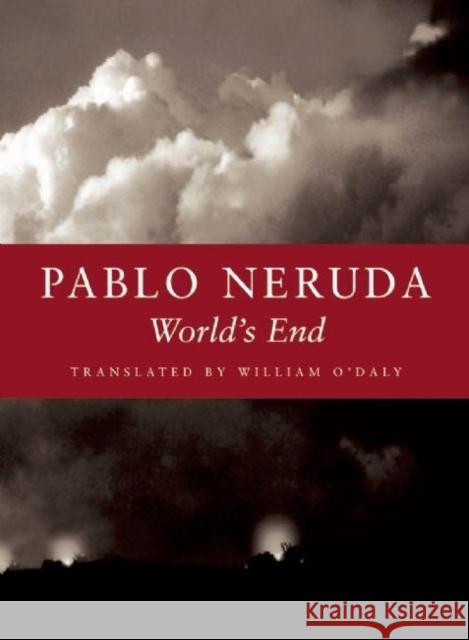 PABLO NERUDA
World's End
TRANSLATED BY WILLIAM O'DALY

Kraina Książek